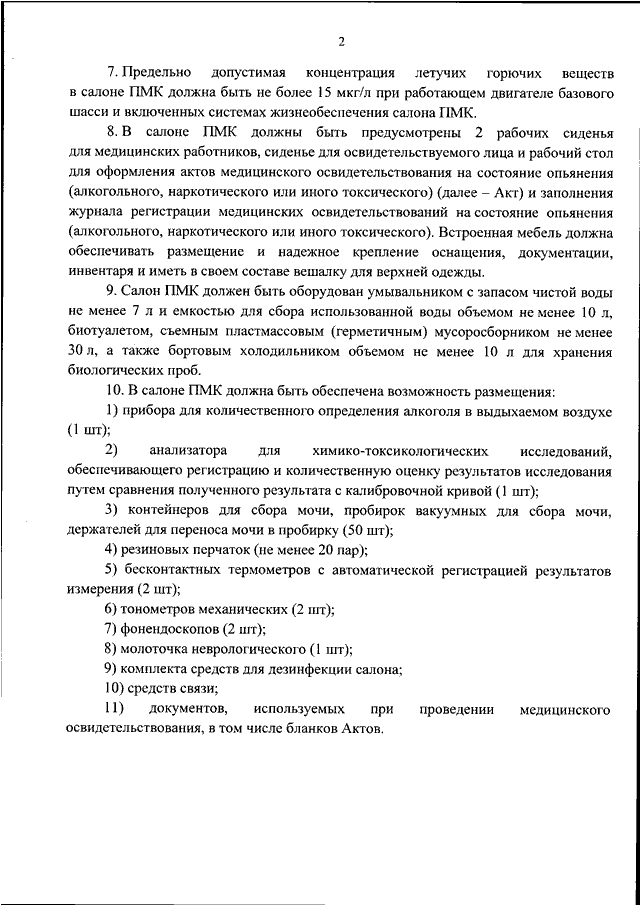 2

7. Предельно допустимая концентрация летучих горючих веществ в салоне ПМК должна быть не более 15 мкг/л при работающем двигателе базового шасси и включенных системах жизнеобеспечения салона ПМК.

8. В салоне ПМК должны быть предусмотрены 2 рабочих сиденья для медицинских работников, сиденье для освидетельствуемого лица и рабочий стол для оформления актов медицинского освидетельствования на состояние опьянения (алкогольного, наркотического или иного токсического) (далее – Акт) и заполнения журнала регистрации медицинских освидетельствований на состояние опьянения (алкогольного, наркотического или иного токсического). Встроенная мебель должна обеспечивать размещение и надежное крепление оснащения, документации, инвентаря и иметь в своем составе вешалку для верхней одежды.

9. Салон ПМК должен быть оборудован умывальником с запасом чистой воды не менее 7 л и емкостью для сбора использованной воды объемом не менее 10 л, биотуалетом, съемным пластмассовым (герметичным) мусоросборником не менее 30 л, а также бортовым холодильником объемом не менее 10 л для хранения биологических проб.

10. В салоне ПМК должна быть обеспечена возможность размещения:

1) прибора для количественного определения алкоголя в выдыхаемом воздухе (1 шт);

2) анализатора для химико-токсикологических исследований, обеспечивающего регистрацию и количественную оценку результатов исследования путем сравнения полученного результата с калибровочной кривой (1 шт);

3) контейнеров для сбора мочи, пробирок вакуумных для сбора мочи, держателей для переноса мочи в пробирку (50 шт);

4) резиновых перчаток (не менее 20 пар);

5) бесконтактных термометров с автоматической регистрацией результатов измерения (2 шт);

6) тонометров механических (2 шт);

7) фонендоскопов (2 шт);

8) молоточка неврологического (1 шт);

9) комплекта средств для дезинфекции салона;

10) средств связи;

11) документов, используемых при проведении медицинского освидетельствования, в том числе бланков Актов.